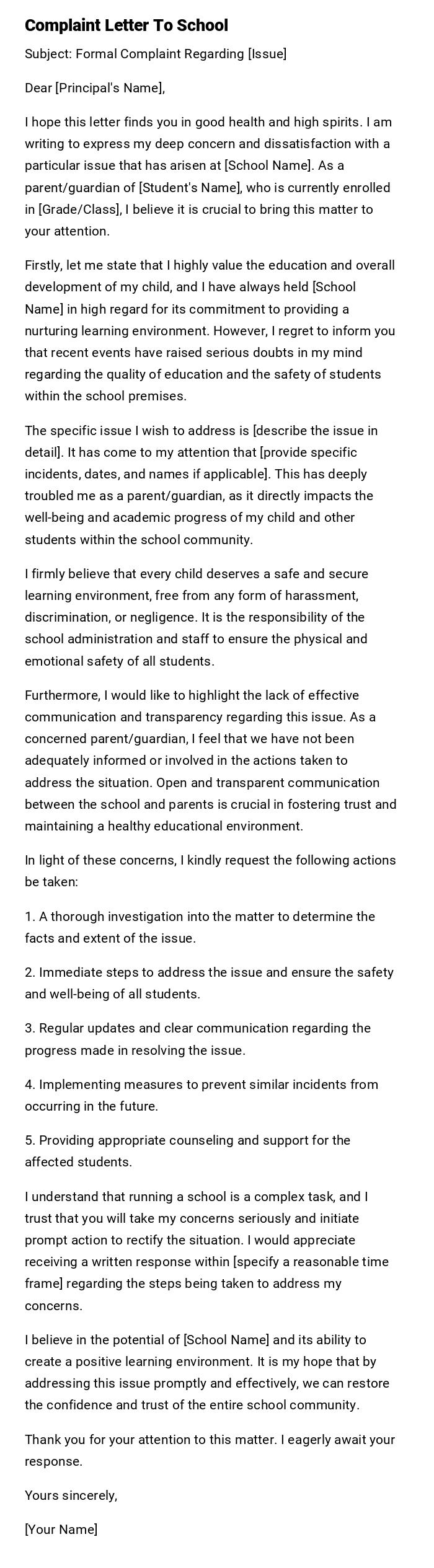 Complaint Letter To School

Subject: Formal Complaint Regarding [Issue]

Dear [Principal's Name],

I hope this letter finds you in good health and high spirits. I am writing to express my deep concern and dissatisfaction with a particular issue that has arisen at [School Name]. As a parent/guardian of [Student's Name], who is currently enrolled in [Grade/Class], I believe it is crucial to bring this matter to your attention.

Firstly, let me state that I highly value the education and overall development of my child, and I have always held [School Name] in high regard for its commitment to providing a nurturing learning environment. However, I regret to inform you that recent events have raised serious doubts in my mind regarding the quality of education and the safety of students within the school premises.

The specific issue I wish to address is [describe the issue in detail]. It has come to my attention that [provide specific incidents, dates, and names if applicable]. This has deeply troubled me as a parent/guardian, as it directly impacts the well-being and academic progress of my child and other students within the school community.

I firmly believe that every child deserves a safe and secure learning environment, free from any form of harassment, discrimination, or negligence. It is the responsibility of the school administration and staff to ensure the physical and emotional safety of all students.

Furthermore, I would like to highlight the lack of effective communication and transparency regarding this issue. As a concerned parent/guardian, I feel that we have not been adequately informed or involved in the actions taken to address the situation. Open and transparent communication between the school and parents is crucial in fostering trust and maintaining a healthy educational environment.

In light of these concerns, I kindly request the following actions be taken:

1. A thorough investigation into the matter to determine the facts and extent of the issue.

2. Immediate steps to address the issue and ensure the safety and well-being of all students.

3. Regular updates and clear communication regarding the progress made in resolving the issue.

4. Implementing measures to prevent similar incidents from occurring in the future.

5. Providing appropriate counseling and support for the affected students.

I understand that running a school is a complex task, and I trust that you will take my concerns seriously and initiate prompt action to rectify the situation. I would appreciate receiving a written response within [specify a reasonable time frame] regarding the steps being taken to address my concerns.

I believe in the potential of [School Name] and its ability to create a positive learning environment. It is my hope that by addressing this issue promptly and effectively, we can restore the confidence and trust of the entire school community.

Thank you for your attention to this matter. I eagerly await your response.

Yours sincerely,

[Your Name]